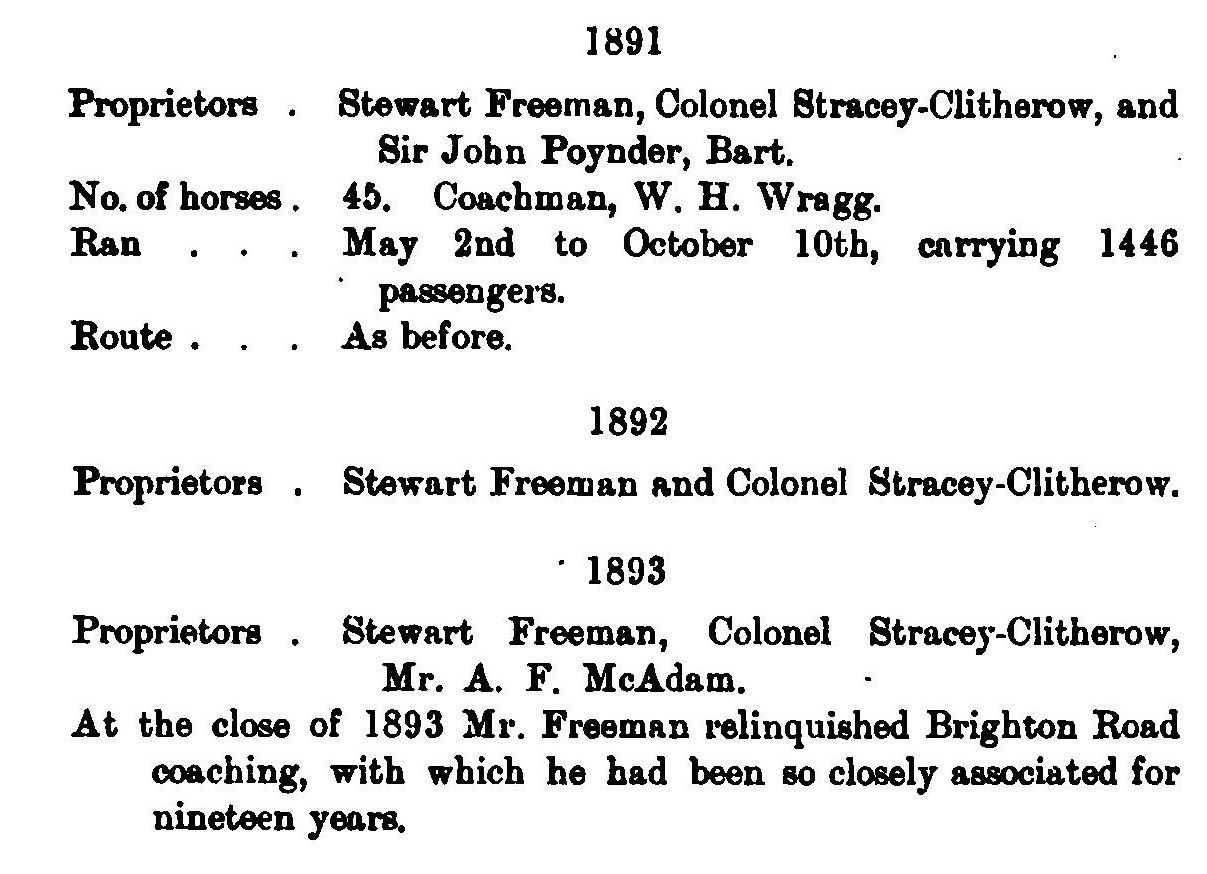 1891

Proprietors . Stewart Freeman, Colonel Stracey-Clitherow, and Sir John Poynder, Bart.
No. of horses . 45. Coachman, W. H. Wragg.
Ran . . . May 2nd to October 10th, carrying 1446 passengers.
Route . . . As before.

1892

Proprietors . Stewart Freeman and Colonel Stracey-Clitherow.

1893

Proprietors . Stewart Freeman, Colonel Stracey-Clitherow, Mr. A. F. McAdam.

At the close of 1893 Mr. Freeman relinquished Brighton Road coaching, with which he had been so closely associated for nineteen years.